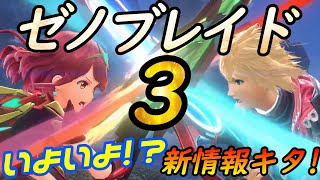 ゼノブレイド

3

いよいよ!?

新情報キタ!